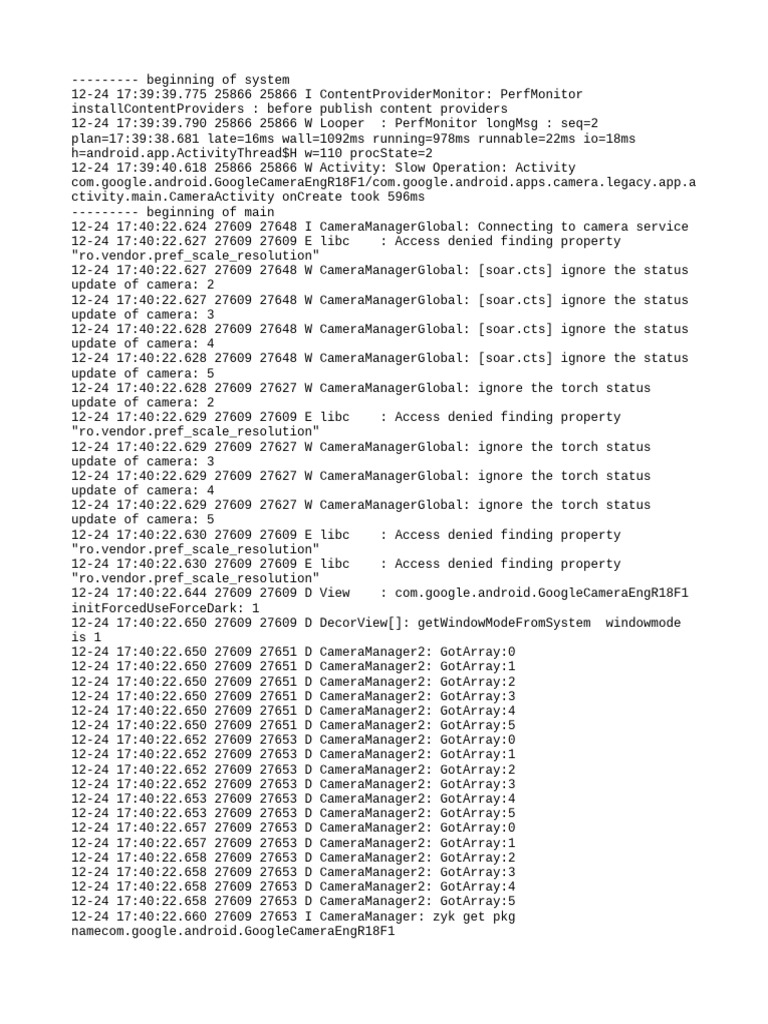 --------- beginning of system
12-24 17:39:39.775 25866 25866 I ContentProviderMonitor: PerfMonitor installContentProviders : before publish content providers
12-24 17:39:39.790 25866 25866 W Looper  : PerfMonitor longMsg : seq=2 plan=17:39:38.681 late=16ms wall=1092ms running=978ms runnable=22ms io=18ms h=android.app.ActivityThread$H w=110 procState=2
12-24 17:39:40.618 25866 25866 W Activity: Slow Operation: Activity com.google.android.GoogleCameraEngR18F1/com.google.android.apps.camera.legacy.app.activity.main.CameraActivity onCreate took 596ms
--------- beginning of main
12-24 17:40:22.624 27609 27648 I CameraManagerGlobal: Connecting to camera service
12-24 17:40:22.627 27609 27609 E libc    : Access denied finding property "ro.vendor.pref_scale_resolution"
12-24 17:40:22.627 27609 27648 W CameraManagerGlobal: [soar.cts] ignore the status update of camera: 2
12-24 17:40:22.627 27609 27648 W CameraManagerGlobal: [soar.cts] ignore the status update of camera: 3
12-24 17:40:22.628 27609 27648 W CameraManagerGlobal: [soar.cts] ignore the status update of camera: 4
12-24 17:40:22.628 27609 27648 W CameraManagerGlobal: [soar.cts] ignore the status update of camera: 5
12-24 17:40:22.628 27609 27627 W CameraManagerGlobal: ignore the torch status update of camera: 2
12-24 17:40:22.629 27609 27609 E libc    : Access denied finding property "ro.vendor.pref_scale_resolution"
12-24 17:40:22.629 27609 27627 W CameraManagerGlobal: ignore the torch status update of camera: 3
12-24 17:40:22.629 27609 27627 W CameraManagerGlobal: ignore the torch status update of camera: 4
12-24 17:40:22.629 27609 27627 W CameraManagerGlobal: ignore the torch status update of camera: 5
12-24 17:40:22.630 27609 27609 E libc    : Access denied finding property "ro.vendor.pref_scale_resolution"
12-24 17:40:22.630 27609 27609 E libc    : Access denied finding property "ro.vendor.pref_scale_resolution"
12-24 17:40:22.644 27609 27609 D View    : com.google.android.GoogleCameraEngR18F1 initForcedUseForceDark: 1
12-24 17:40:22.650 27609 27609 D DecorView[]: getWindowModeFromSystem  windowmode is 1
12-24 17:40:22.650 27609 27651 D CameraManager2: GotArray:0
12-24 17:40:22.650 27609 27651 D CameraManager2: GotArray:1
12-24 17:40:22.650 27609 27651 D CameraManager2: GotArray:2
12-24 17:40:22.650 27609 27651 D CameraManager2: GotArray:3
12-24 17:40:22.650 27609 27651 D CameraManager2: GotArray:4
12-24 17:40:22.650 27609 27651 D CameraManager2: GotArray:5
12-24 17:40:22.652 27609 27653 D CameraManager2: GotArray:0
12-24 17:40:22.652 27609 27653 D CameraManager2: GotArray:1
12-24 17:40:22.652 27609 27653 D CameraManager2: GotArray:2
12-24 17:40:22.652 27609 27653 D CameraManager2: GotArray:3
12-24 17:40:22.653 27609 27653 D CameraManager2: GotArray:4
12-24 17:40:22.653 27609 27653 D CameraManager2: GotArray:5
12-24 17:40:22.657 27609 27653 D CameraManager2: GotArray:0
12-24 17:40:22.657 27609 27653 D CameraManager2: GotArray:1
12-24 17:40:22.658 27609 27653 D CameraManager2: GotArray:2
12-24 17:40:22.658 27609 27653 D CameraManager2: GotArray:3
12-24 17:40:22.658 27609 27653 D CameraManager2: GotArray:4
12-24 17:40:22.658 27609 27653 D CameraManager2: GotArray:5
12-24 17:40:22.660 27609 27653 I CameraManager: zyk get pkg namecom.google.android.GoogleCameraEngR18F1